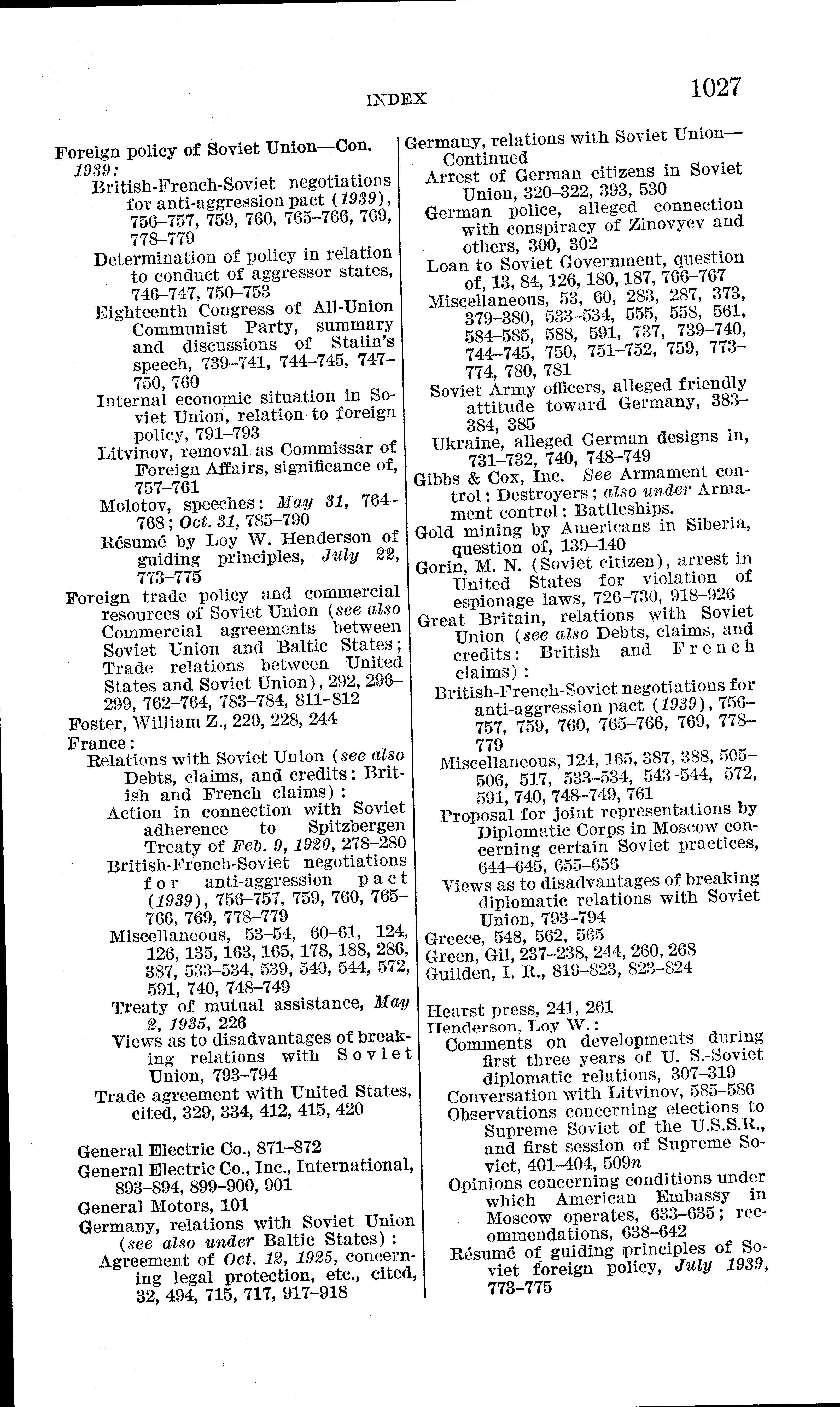 INDEX 1027

Foreign policy of Soviet Union—Con.
1939:
British-French-Soviet negotiations for anti-aggression pact (1939), 756–757, 759, 760, 765–766, 769, 778–779
Determination of policy in relation to conduct of aggressor states, 746–747, 750–753
Eighteenth Congress of All-Union Communist Party, summary and discussions of Stalin's speech, 739–741, 744–745, 747–750, 760
Internal economic situation in Soviet Union, relation to foreign policy, 791–793
Litvinov, removal as Commissar of Foreign Affairs, significance of, 757–761
Molotov, speeches: May 31, 764–768; Oct. 31, 785–790
Résumé by Loy W. Henderson of guiding principles, July 22, 773–775
Foreign trade policy and commercial resources of Soviet Union (see also Commercial agreements between Soviet Union and Baltic States; Trade relations between United States and Soviet Union), 292, 296–299, 762–764, 783–784, 811–812
Foster, William Z., 220, 228, 244
France:
Relations with Soviet Union (see also Debts, claims, and credits: British and French claims):
Action in connection with Soviet adherence to Spitzbergen Treaty of Feb. 9, 1920, 278–280
British-French-Soviet negotiations for anti-aggression pact (1939), 756–757, 759, 760, 765–766, 769, 778–779
Miscellaneous, 53–54, 60–61, 124, 126, 135, 163, 165, 178, 188, 286, 387, 533–534, 539, 540, 544, 572, 591, 740, 748–749
Treaty of mutual assistance, May 2, 1935, 226
Views as to disadvantages of breaking relations with Soviet Union, 793–794
Trade agreement with United States, cited, 329, 334, 412, 415, 420

General Electric Co., 871–872
General Electric Co., Inc., International, 893–894, 899–900, 901
General Motors, 101
Germany, relations with Soviet Union (see also under Baltic States):
Agreement of Oct. 12, 1925, concerning legal protection, etc., cited, 32, 494, 715, 717, 917–918

Germany, relations with Soviet Union—Continued
Arrest of German citizens in Soviet Union, 320–322, 393, 530
German police, alleged connection with conspiracy of Zinovyev and others, 300, 302
Loan to Soviet Government, question of, 13, 84, 126, 180, 187, 766–767
Miscellaneous, 53, 60, 283, 287, 373, 379–380, 533–534, 555, 558, 561, 584–585, 588, 591, 737, 739–740, 744–745, 750, 751–752, 759, 773–774, 780, 781
Soviet Army officers, alleged friendly attitude toward Germany, 383–384, 385
Ukraine, alleged German designs in, 731–732, 740, 748–749
Gibbs & Cox, Inc. See Armament control: Destroyers; also under Armament control: Battleships.
Gold mining by Americans in Siberia, question of, 139–140
Gorin, M. N. (Soviet citizen), arrest in United States for violation of espionage laws, 726–730, 918–926
Great Britain, relations with Soviet Union (see also Debts, claims, and credits: British and French claims):
British-French-Soviet negotiations for anti-aggression pact (1939), 756–757, 759, 760, 765–766, 769, 778–779
Miscellaneous, 124, 165, 387, 388, 505–506, 517, 533–534, 543–544, 572, 591, 740, 748–749, 761
Proposal for joint representations by Diplomatic Corps in Moscow concerning certain Soviet practices, 644–645, 655–656
Views as to disadvantages of breaking diplomatic relations with Soviet Union, 793–794
Greece, 548, 562, 565
Green, Gil, 237–238, 244, 260, 268
Guilden, I. R., 819–823, 823–824

Hearst press, 241, 261
Henderson, Loy W.:
Comments on developments during first three years of U. S.-Soviet diplomatic relations, 307–319
Conversation with Litvinov, 585–586
Observations concerning elections to Supreme Soviet of the U.S.S.R., and first session of Supreme Soviet, 401–404, 509n
Opinions concerning conditions under which American Embassy in Moscow operates, 633–635; recommendations, 638–642
Résumé of guiding principles of Soviet foreign policy, July 1939, 773–775